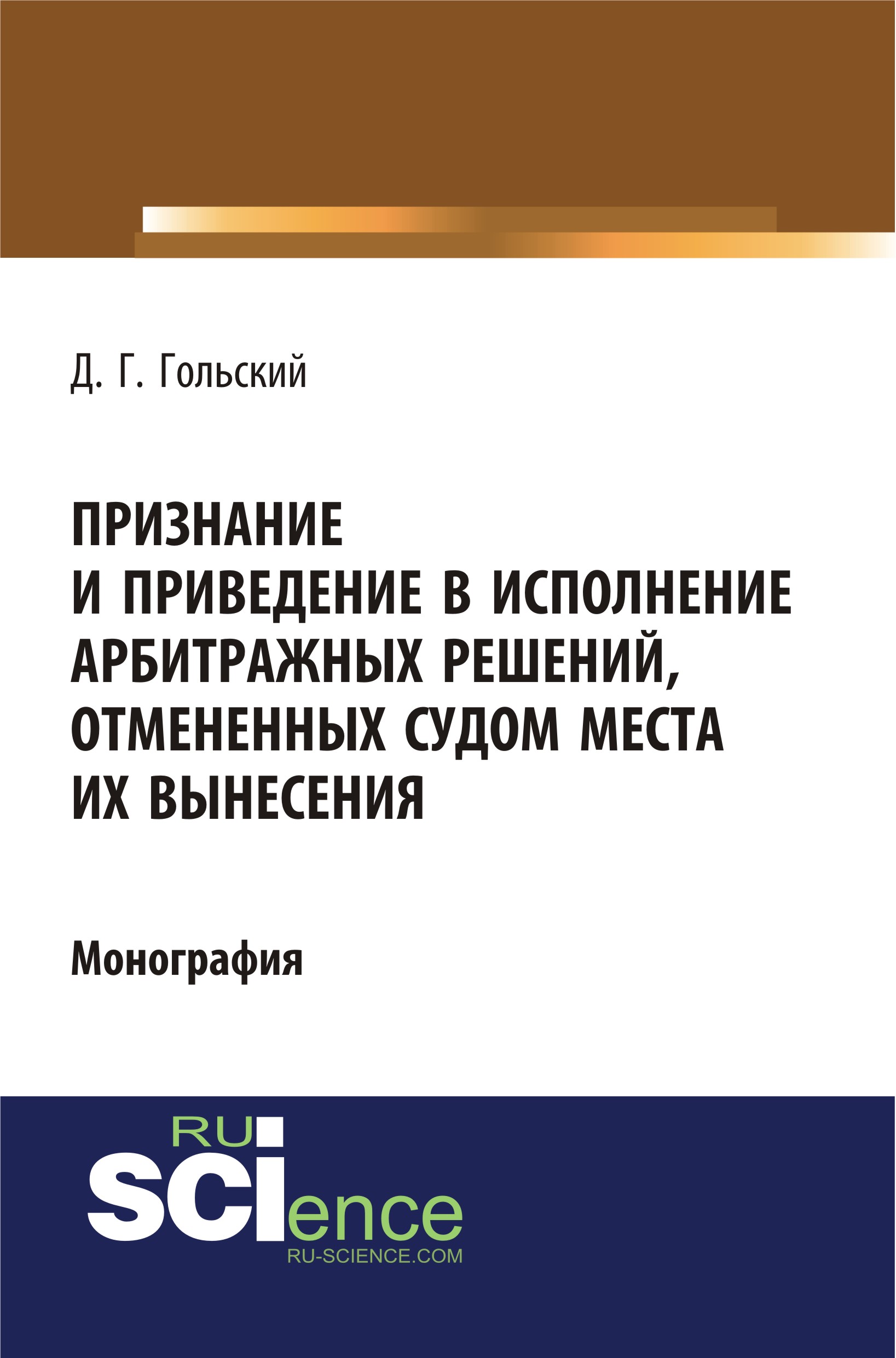 Д. Г. Гольский

ПРИЗНАНИЕ И ПРИВЕДЕНИЕ В ИСПОЛНЕНИЕ АРБИТРАЖНЫХ РЕШЕНИЙ, ОТМЕНЕННЫХ СУДОМ МЕСТА ИХ ВЫНЕСЕНИЯ

Монография

RU SCIence
RU-SCIENCE.COM